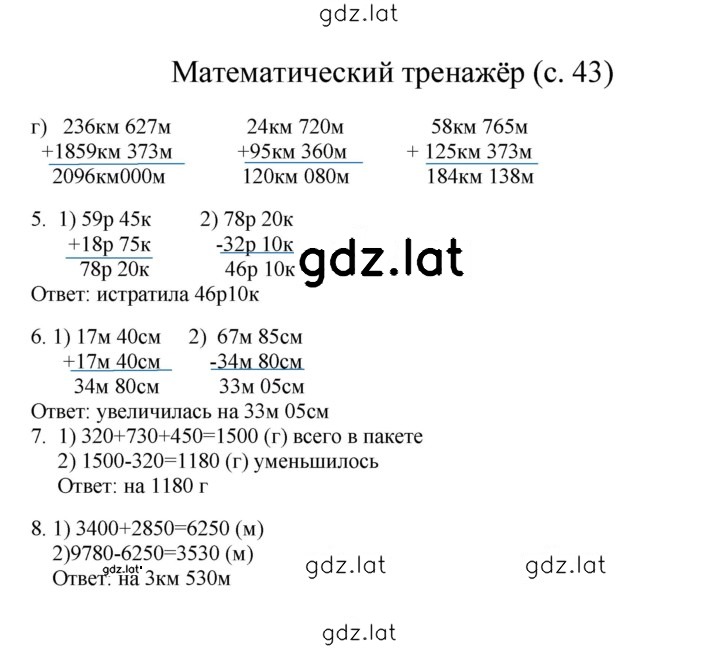 gdz.lat

Математический тренажёр (с. 43)

г) 236км 627м
+1859км 373м
2096км000м

24км 720м
+95км 360м
120км 080м

58км 765м
+ 125км 373м
184км 138м

5. 1) 59р 45к
+18р 75к
78р 20к

2) 78р 20к
-32р 10к
46р 10к

gdz.lat

Ответ: истратила 46р10к

6. 1) 17м 40см
+17м 40см
34м 80см

2) 67м 85см
-34м 80см
33м 05см

Ответ: увеличилась на 33м 05см

7. 1) 320+730+450=1500 (г) всего в пакете
2) 1500-320=1180 (г) уменьшилось
Ответ: на 1180 г

8. 1) 3400+2850=6250 (м)
2)9780-6250=3530 (м)
Ответ: на 3км 530м

gdz.lat

gdz.lat

gdz.lat

gdz.lat